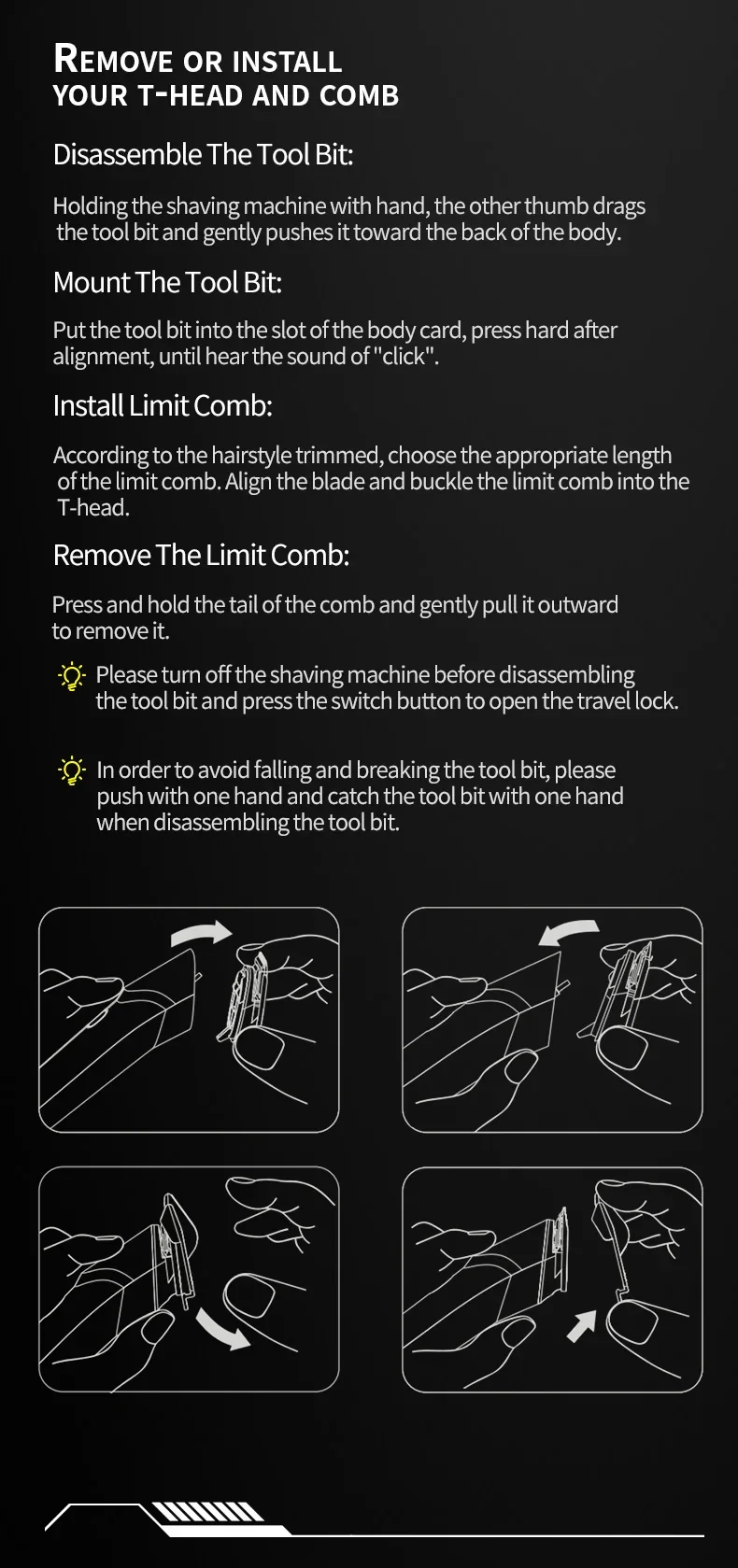 REMOVE OR INSTALL
YOUR T-HEAD AND COMB

Disassemble The Tool Bit:

Holding the shaving machine with hand, the other thumb drags the tool bit and gently pushes it toward the back of the body.

Mount The Tool Bit:

Put the tool bit into the slot of the body card, press hard after alignment, until hear the sound of "click".

Install Limit Comb:

According to the hairstyle trimmed, choose the appropriate length of the limit comb. Align the blade and buckle the limit comb into the T-head.

Remove The Limit Comb:

Press and hold the tail of the comb and gently pull it outward to remove it.

Please turn off the shaving machine before disassembling the tool bit and press the switch button to open the travel lock.

In order to avoid falling and breaking the tool bit, please push with one hand and catch the tool bit with one hand when disassembling the tool bit.